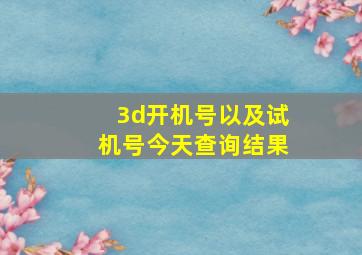 3d开机号以及试机号今天查询结果